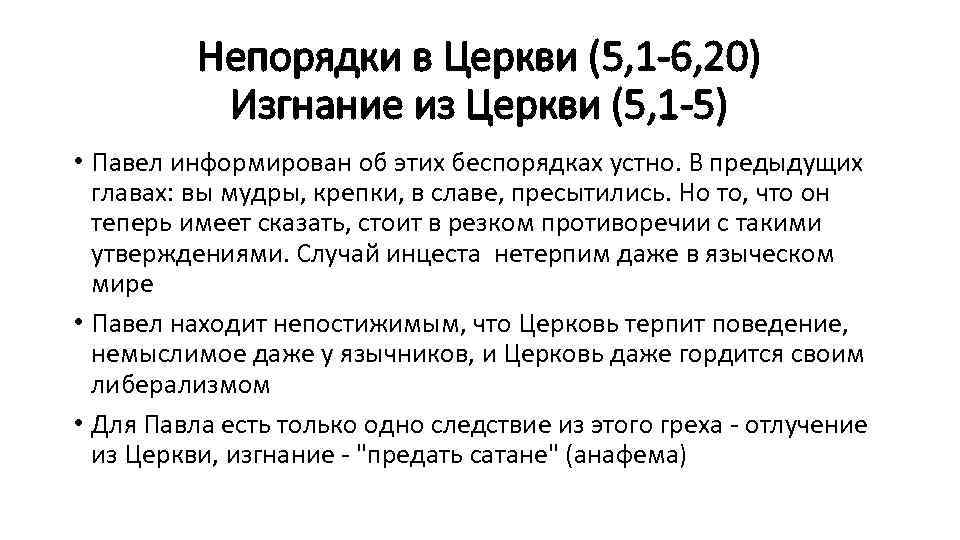 Непорядки в Церкви (5,1-6,20)
Изгнание из Церкви (5,1-5)

• Павел информирован об этих беспорядках устно. В предыдущих главах: вы мудры, крепки, в славе, пресытились. Но то, что он теперь имеет сказать, стоит в резком противоречии с такими утверждениями. Случай инцеста нетерпим даже в языческом мире

• Павел находит непостижимым, что Церковь терпит поведение, немыслимое даже у язычников, и Церковь даже гордится своим либерализмом

• Для Павла есть только одно следствие из этого греха - отлучение из Церкви, изгнание - "предать сатане" (анафема)